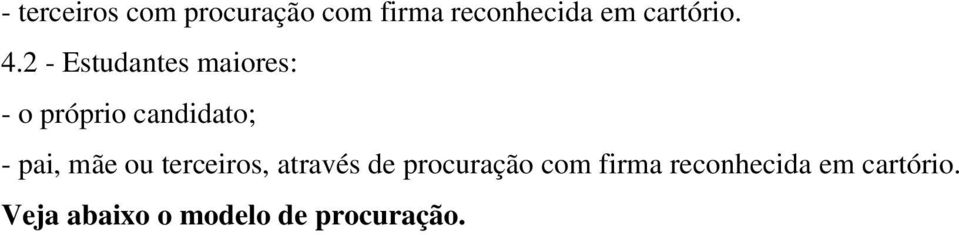 - terceiros com procuração com firma reconhecida em cartório.

4.2 - Estudantes maiores:

- o próprio candidato;

- pai, mãe ou terceiros, através de procuração com firma reconhecida em cartório.

Veja abaixo o modelo de procuração.